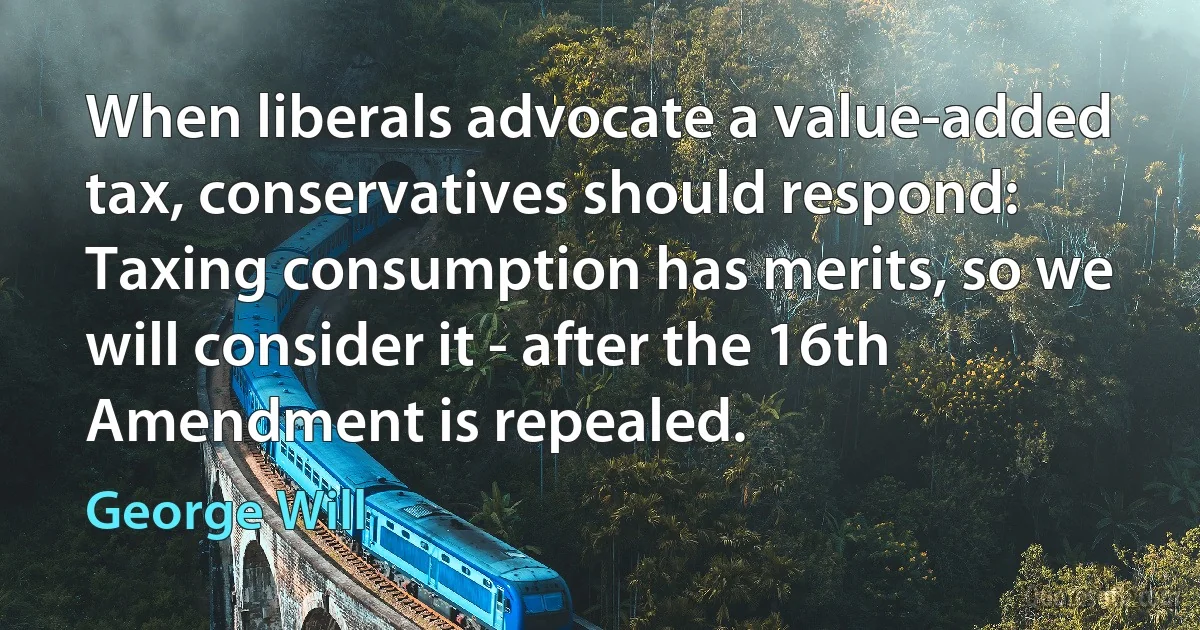 When liberals advocate a value-added tax, conservatives should respond: Taxing consumption has merits, so we will consider it - after the 16th Amendment is repealed.

George Will